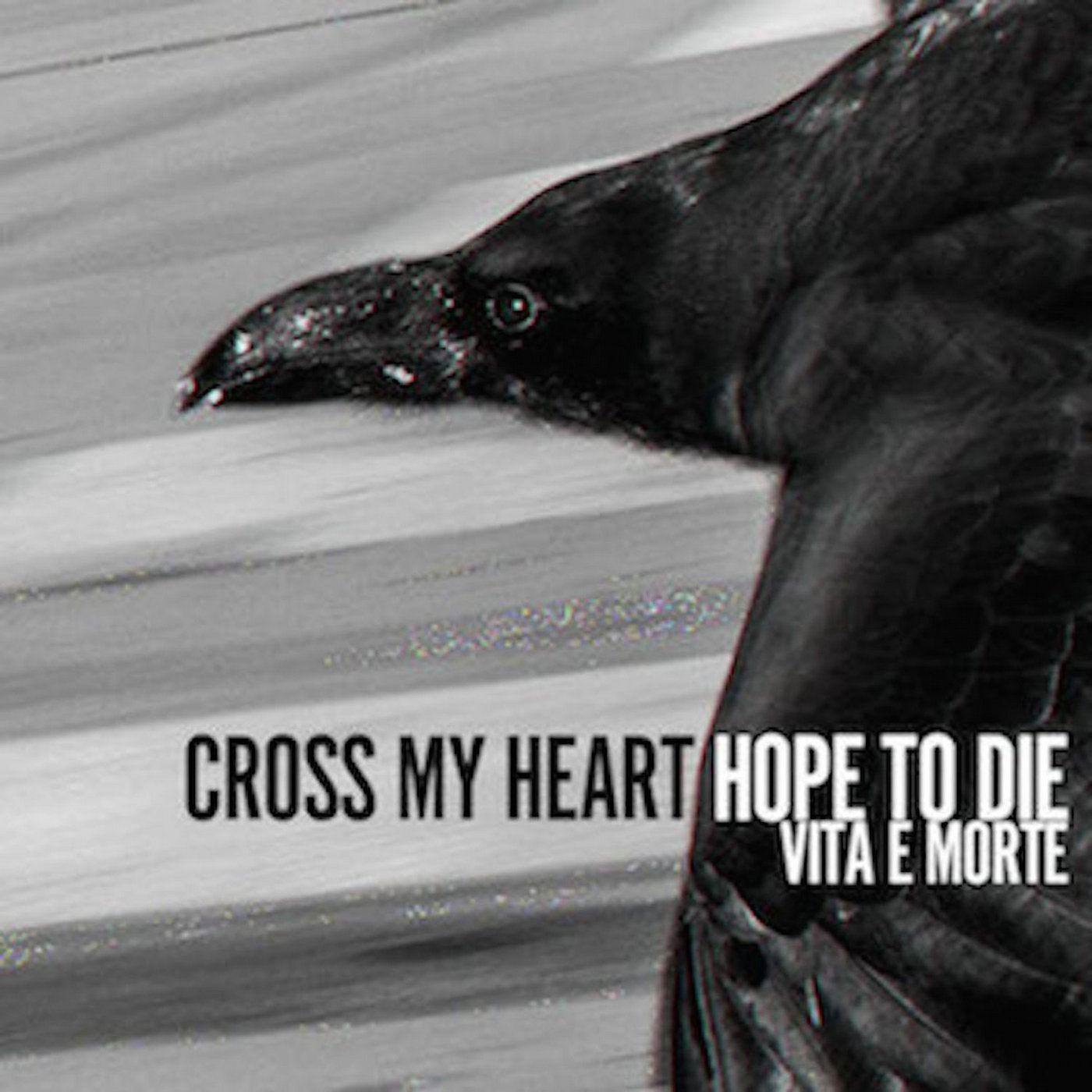 CROSS MY HEART HOPE TO DIE
VITA E MORTE